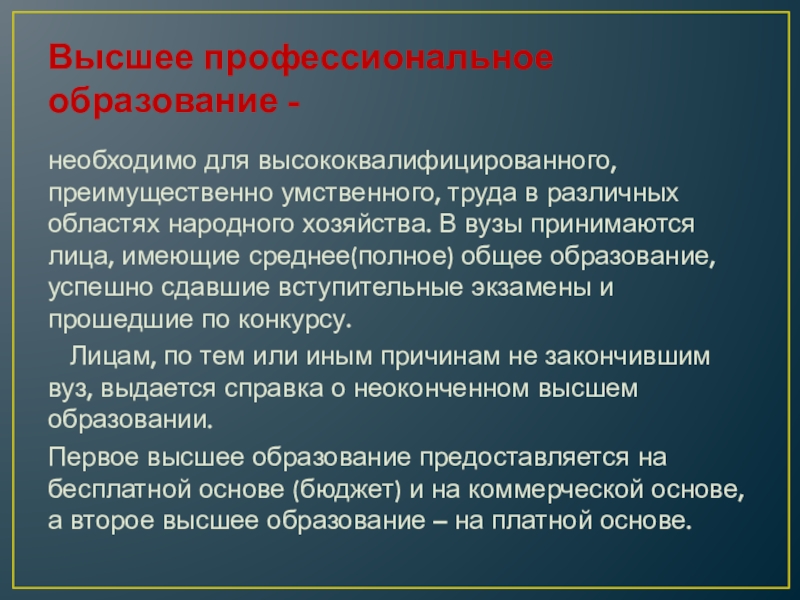 Высшее профессиональное образование -

необходимо для высококвалифицированного, преимущественно умственного, труда в различных областях народного хозяйства. В вузы принимаются лица, имеющие среднее(полное) общее образование, успешно сдавшие вступительные экзамены и прошедшие по конкурсу.

Лицам, по тем или иным причинам не закончившим вуз, выдается справка о неоконченном высшем образовании.

Первое высшее образование предоставляется на бесплатной основе (бюджет) и на коммерческой основе, а второе высшее образование – на платной основе.